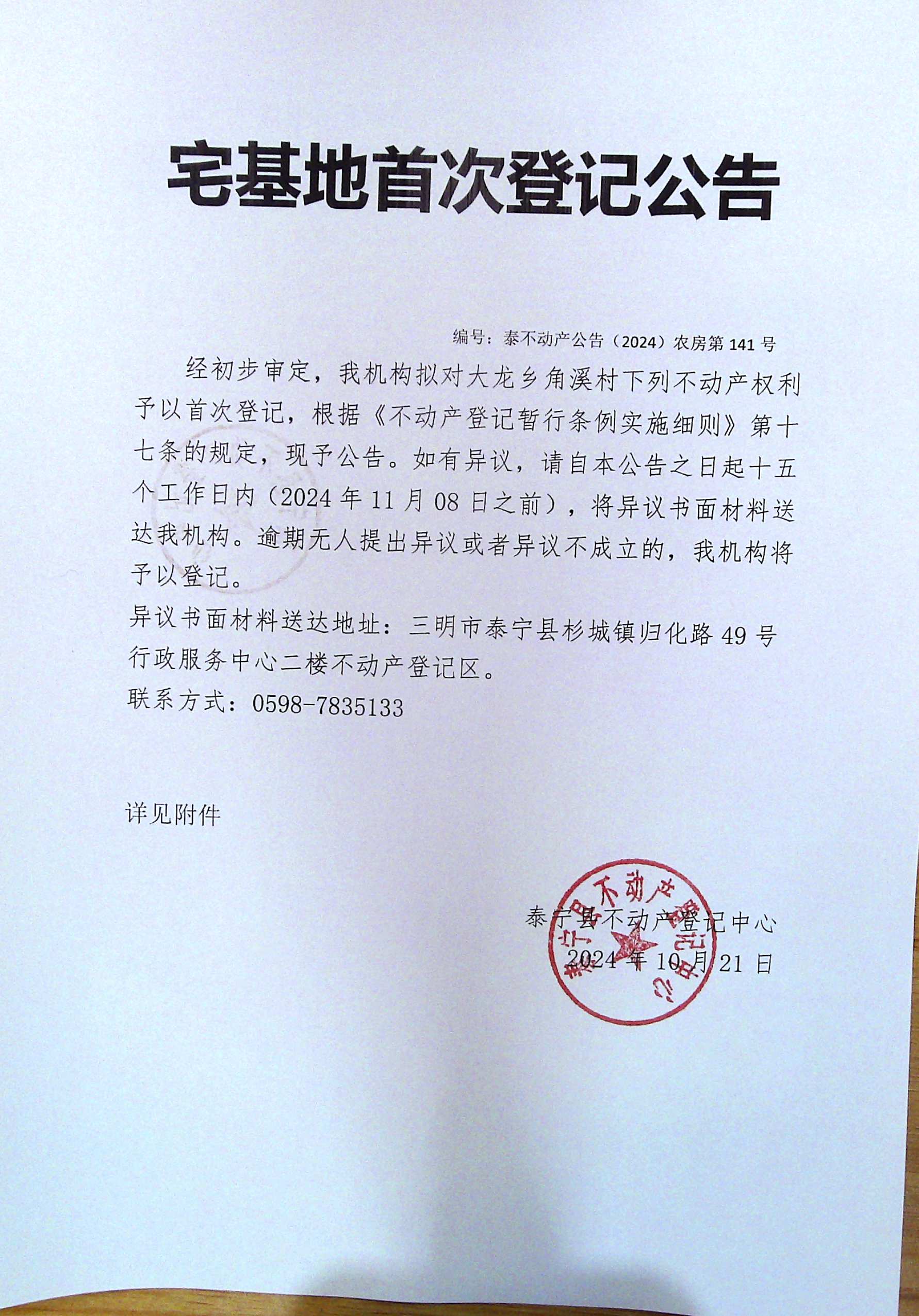 宅基地首次登记公告

编号：泰不动产公告（2024）农房第 141 号

经初步审定，我机构拟对大龙乡角溪村下列不动产权利予以首次登记，根据《不动产登记暂行条例实施细则》第十七条的规定，现予公告。如有异议，请自本公告之日起十五个工作日内（2024 年 11 月 08 日之前），将异议书面材料送达我机构。逾期无人提出异议或者异议不成立的，我机构将予以登记。

异议书面材料送达地址：三明市泰宁县杉城镇归化路 49 号行政服务中心二楼不动产登记区。

联系方式：0598-7835133

详见附件

泰宁县不动产登记中心
2024 年 10 月 21 日

泰宁县不动产登记中心